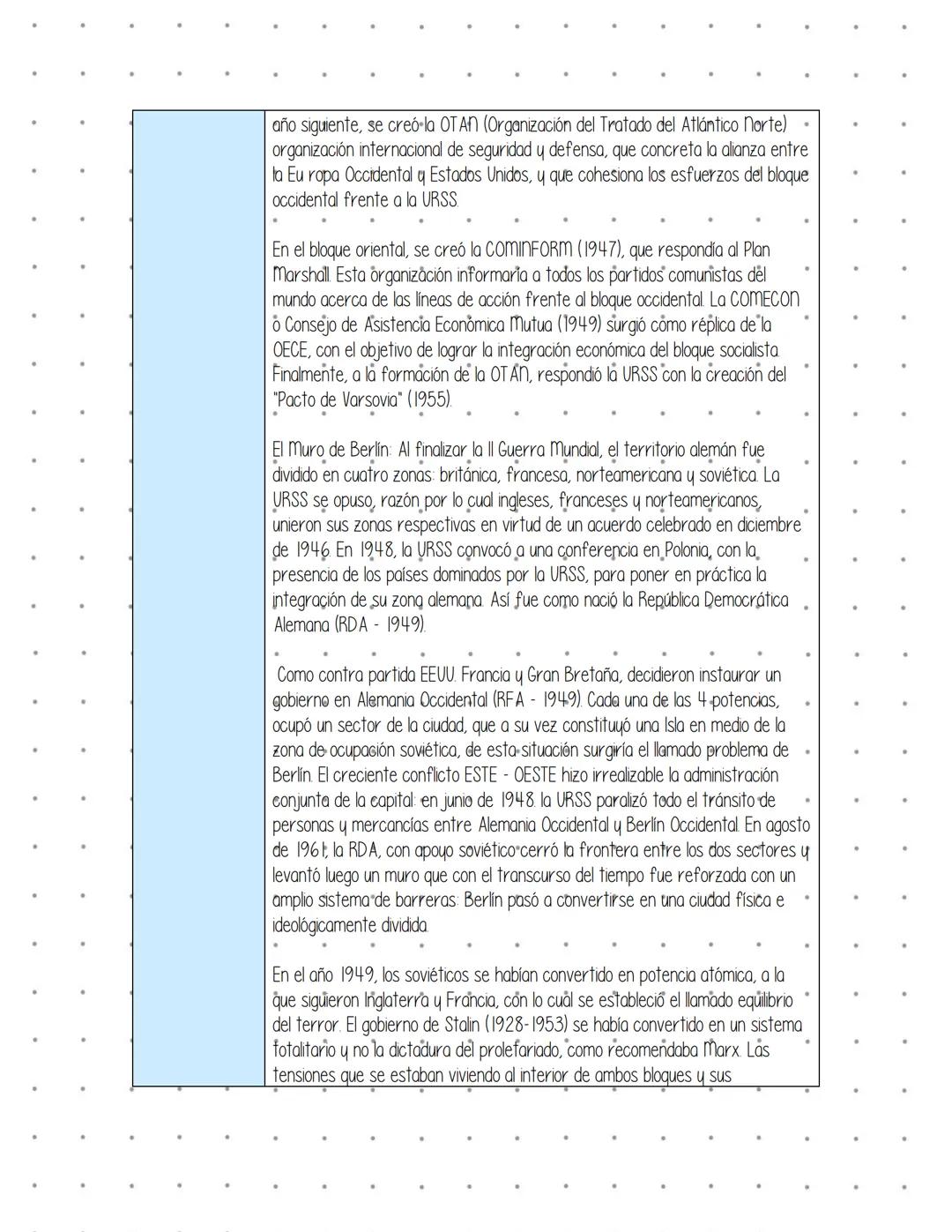 año siguiente, se creó la OTAN (Organización del Tratado del Atlántico Norte) organización internacional de seguridad y defensa, que concreta la alianza entre la Eu ropa Occidental y Estados Unidos, y que cohesiona los esfuerzos del bloque occidental frente a la URSS.

En el bloque oriental, se creó la COMINFORM (1947), que respondía al Plan Marshall. Esta organización informaría a todos los partidos comunistas del mundo acerca de las líneas de acción frente al bloque occidental. La COMECON o Consejo de Asistencia Económica Mutua (1949) surgió como réplica de la OECE, con el objetivo de lograr la integración económica del bloque socialista. Finalmente, a la formación de la OTAN, respondió la URSS con la creación del "Pacto de Varsovia" (1955).

El Muro de Berlín: Al finalizar la II Guerra Mundial, el territorio alemán fue dividido en cuatro zonas: británica, francesa, norteamericana y soviética. La URSS se opuso, razón por lo cual ingleses, franceses y norteamericanos, unieron sus zonas respectivas en virtud de un acuerdo celebrado en diciembre de 1946. En 1948, la URSS convocó a una conferencia en Polonia, con la presencia de los países dominados por la URSS, para poner en práctica la integración de su zona alemana. Así fue como nació la República Democrática Alemana (RDA - 1949).

Como contra partida EEUU. Francia y Gran Bretaña, decidieron instaurar un gobierno en Alemania Occidental (RFA - 1949). Cada una de las 4 potencias, ocupó un sector de la ciudad, que a su vez constituyó una Isla en medio de la zona de ocupación soviética, de esta situación surgiría el llamado problema de Berlín. El creciente conflicto ESTE - OESTE hizo irrealizable la administración conjunta de la capital: en junio de 1948. la URSS paralizó todo el tránsito de personas y mercancías entre Alemania Occidental y Berlín Occidental. En agosto de 1961, la RDA, con apoyo soviético cerró la frontera entre los dos sectores y levantó luego un muro que con el transcurso del tiempo fue reforzada con un amplio sistema de barreras: Berlín pasó a convertirse en una ciudad física e ideológicamente dividida.

En el año 1949, los soviéticos se habían convertido en potencia atómica, a la que siguieron Inglaterra y Francia, con lo cuál se estableció el llamado equilibrio del terror. El gobierno de Stalin (1928-1953) se había convertido en un sistema totalitario y no la dictadura del proletariado, como recomendaba Marx. Las tensiones que se estaban viviendo al interior de ambos bloques y sus